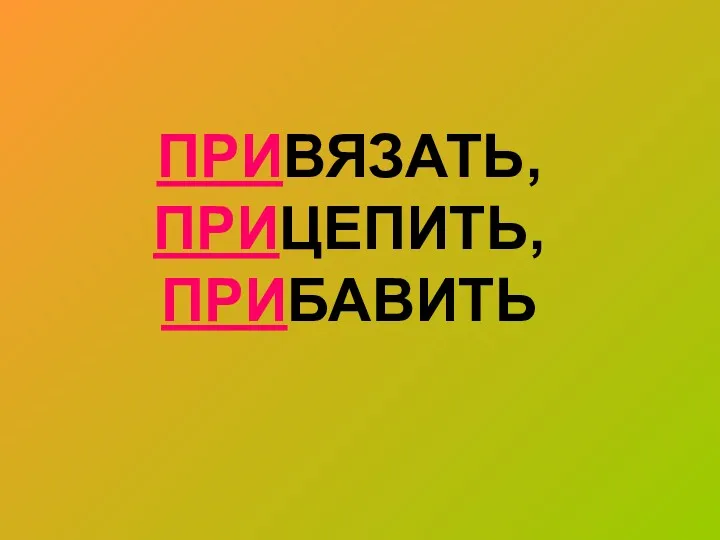 ПРИВЯЗАТЬ,
ПРИЦЕПИТЬ,
ПРИБАВИТЬ